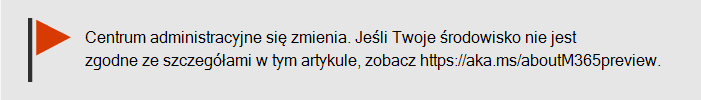 Centrum administracyjne się zmienia. Jeśli Twoje środowisko nie jest zgodne ze szczegółami w tym artykule, zobacz https://aka.ms/aboutM365preview.